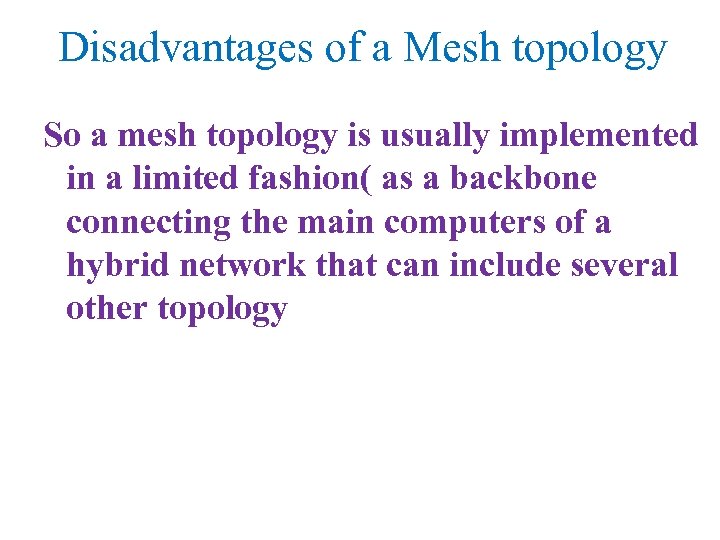 Disadvantages of a Mesh topology

So a mesh topology is usually implemented in a limited fashion( as a backbone connecting the main computers of a hybrid network that can include several other topology